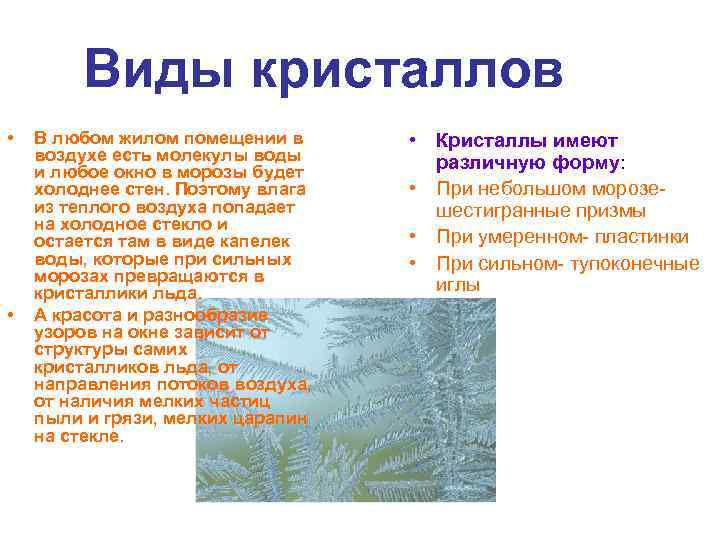 Виды кристаллов

• В любом жилом помещении в воздухе есть молекулы воды и любое окно в морозы будет холоднее стен. Поэтому влага из теплого воздуха попадает на холодное стекло и остается там в виде капелек воды, которые при сильных морозах превращаются в кристаллики льда.
• А красота и разнообразие узоров на окне зависит от структуры самих кристалликов льда, от направления потоков воздуха, от наличия мелких частиц пыли и грязи, мелких царапин на стекле.

• Кристаллы имеют различную форму:
• При небольшом морозе- шестигранные призмы
• При умеренном- пластинки
• При сильном- тупоконечные иглы